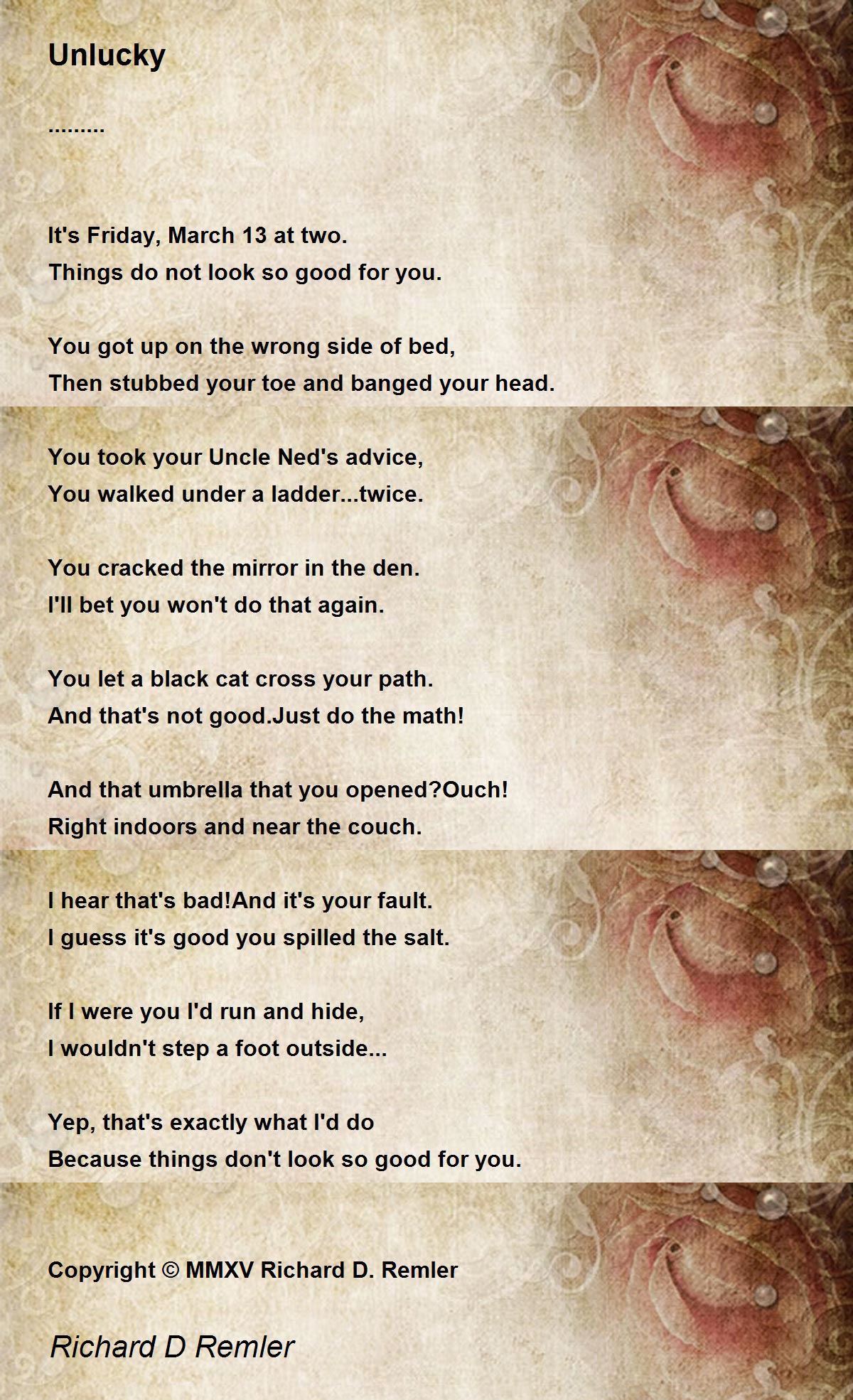 Unlucky

.........

It's Friday, March 13 at two.
Things do not look so good for you.

You got up on the wrong side of bed,
Then stubbed your toe and banged your head.

You took your Uncle Ned's advice,
You walked under a ladder...twice.

You cracked the mirror in the den.
I'll bet you won't do that again.

You let a black cat cross your path.
And that's not good.Just do the math!

And that umbrella that you opened?Ouch!
Right indoors and near the couch.

I hear that's bad!And it's your fault.
I guess it's good you spilled the salt.

If I were you I'd run and hide,
I wouldn't step a foot outside...

Yep, that's exactly what I'd do
Because things don't look so good for you.

Copyright © MMXV Richard D. Remler

Richard D Remler